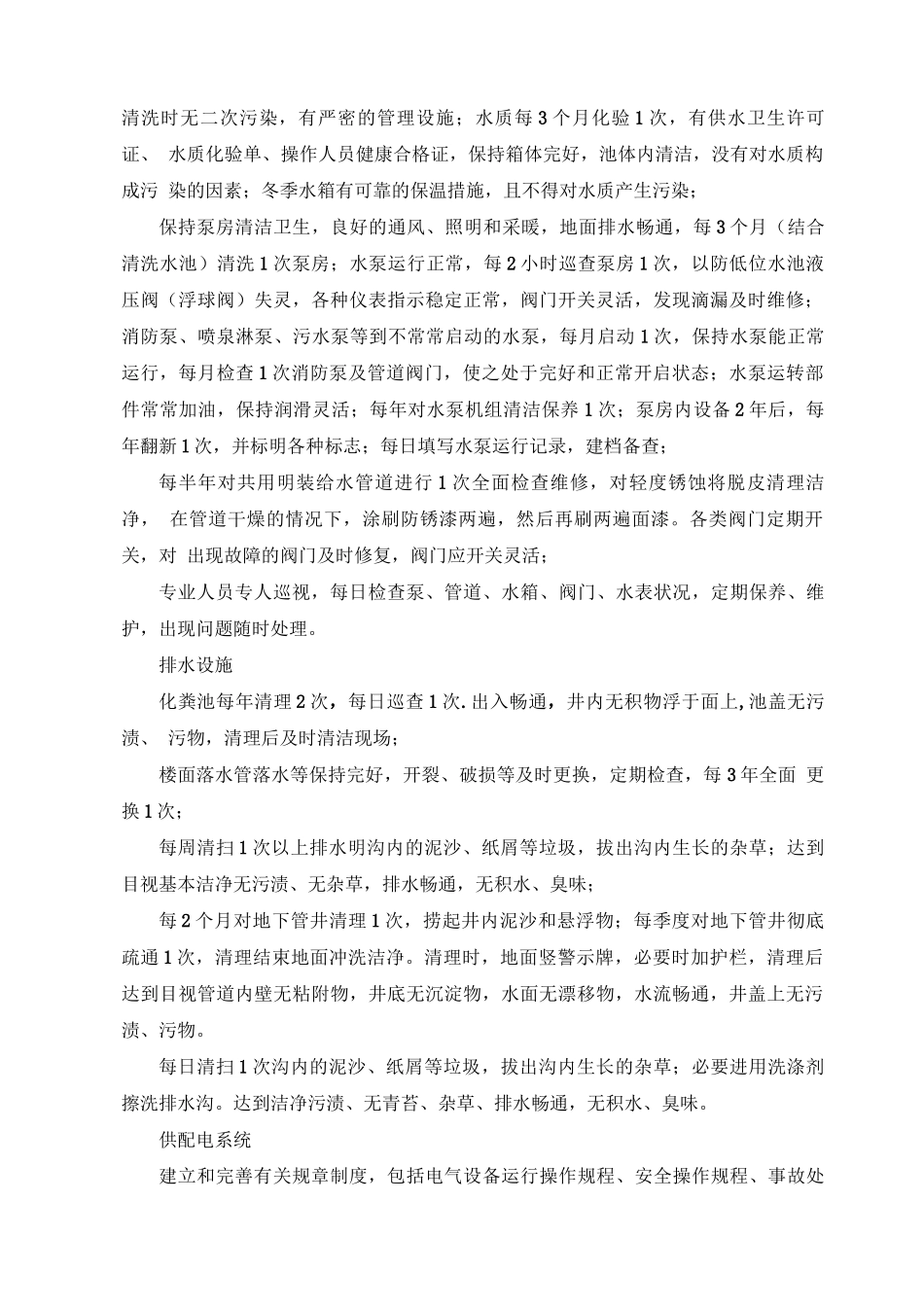 清洗时无二次污染，有严密的管理设施；水质每3个月化验1次，有供水卫生许可证、 水质化验单、操作人员健康合格证，保持箱体完好，池体内清洁，没有对水质构成污 染的因素；冬季水箱有可靠的保温措施，且不得对水质产生污染；

保持泵房清洁卫生，良好的通风、照明和采暖，地面排水畅通，每3个月（结合清洗水池）清洗1次泵房；水泵运行正常，每2小时巡查泵房1次，以防低位水池液压阀（浮球阀）失灵，各种仪表指示稳定正常，阀门开关灵活，发现滴漏及时维修；消防泵、喷泉淋泵、污水泵等到不常常启动的水泵，每月启动1次，保持水泵能正常运行，每月检查1次消防泵及管道阀门，使之处于完好和正常开启状态；水泵运转部件常常加油，保持润滑灵活；每年对水泵机组清洁保养1次；泵房内设备2年后，每年翻新1次，并标明各种标志；每日填写水泵运行记录，建档备查；

每半年对共用明装给水管道进行1次全面检查维修，对轻度锈蚀将脱皮清理洁净， 在管道干燥的情况下，涂刷防锈漆两遍，然后再刷两遍面漆。各类阀门定期开关，对 出现故障的阀门及时修复，阀门应开关灵活；

专业人员专人巡视，每日检查泵、管道、水箱、阀门、水表状况，定期保养、维护，出现问题随时处理。

排水设施

化粪池每年清理2次，每日巡查1次.出入畅通，井内无积物浮于面上,池盖无污渍、 污物，清理后及时清洁现场；

楼面落水管落水等保持完好，开裂、破损等及时更换，定期检查，每3年全面 更换1次；

每周清扫1次以上排水明沟内的泥沙、纸屑等垃圾，拔出沟内生长的杂草；达到目视基本洁净无污渍、无杂草，排水畅通，无积水、臭味；

每2个月对地下管井清理1次，捞起井内泥沙和悬浮物；每季度对地下管井彻底疏通1次，清理结束地面冲洗洁净。清理时，地面竖警示牌，必要时加护栏，清理后达到目视管道内壁无粘附物，井底无沉淀物，水面无漂移物，水流畅通，井盖上无污渍、污物。

每日清扫1次沟内的泥沙、纸屑等垃圾，拔出沟内生长的杂草；必要进用洗涤剂擦洗排水沟。达到洁净污渍、无青苔、杂草、排水畅通，无积水、臭味。

供配电系统

建立和完善有关规章制度，包括电气设备运行操作规程、安全操作规程、事故处